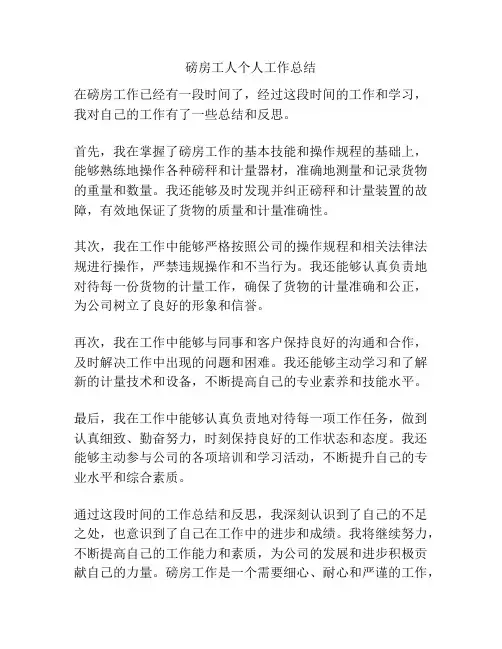 磅房工人个人工作总结

在磅房工作已经有一段时间了，经过这段时间的工作和学习，我对自己的工作有了一些总结和反思。

首先，我在掌握了磅房工作的基本技能和操作规程的基础上，能够熟练地操作各种磅秤和计量器材，准确地测量和记录货物的重量和数量。我还能够及时发现并纠正磅秤和计量装置的故障，有效地保证了货物的质量和计量准确性。

其次，我在工作中能够严格按照公司的操作规程和相关法律法规进行操作，严禁违规操作和不当行为。我还能够认真负责地对待每一份货物的计量工作，确保了货物的计量准确和公正，为公司树立了良好的形象和信誉。

再次，我在工作中能够与同事和客户保持良好的沟通和合作，及时解决工作中出现的问题和困难。我还能够主动学习和了解新的计量技术和设备，不断提高自己的专业素养和技能水平。

最后，我在工作中能够认真负责地对待每一项工作任务，做到认真细致、勤奋努力，时刻保持良好的工作状态和态度。我还能够主动参与公司的各项培训和学习活动，不断提升自己的专业水平和综合素质。

通过这段时间的工作总结和反思，我深刻认识到了自己的不足之处，也意识到了自己在工作中的进步和成绩。我将继续努力，不断提高自己的工作能力和素质，为公司的发展和进步积极贡献自己的力量。磅房工作是一个需要细心、耐心和严谨的工作，